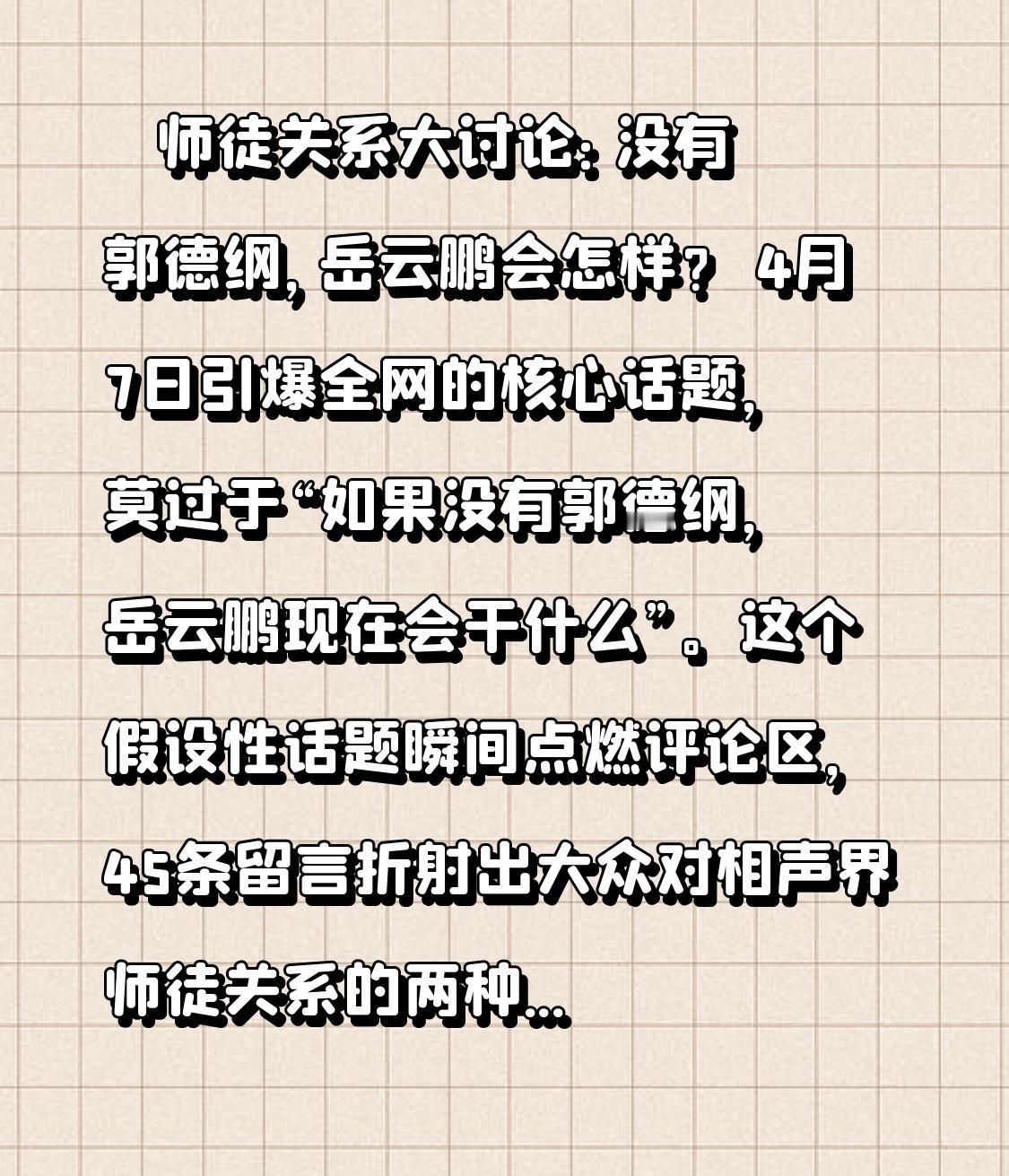 师徒关系大讨论：没有郭德纲，岳云鹏会怎样？ 4月7日引爆全网的核心话题，莫过于“如果没有郭德纲，岳云鹏现在会干什么”。这个假设性话题瞬间点燃评论区，45条留言折射出大众对相声界师徒关系的两种...